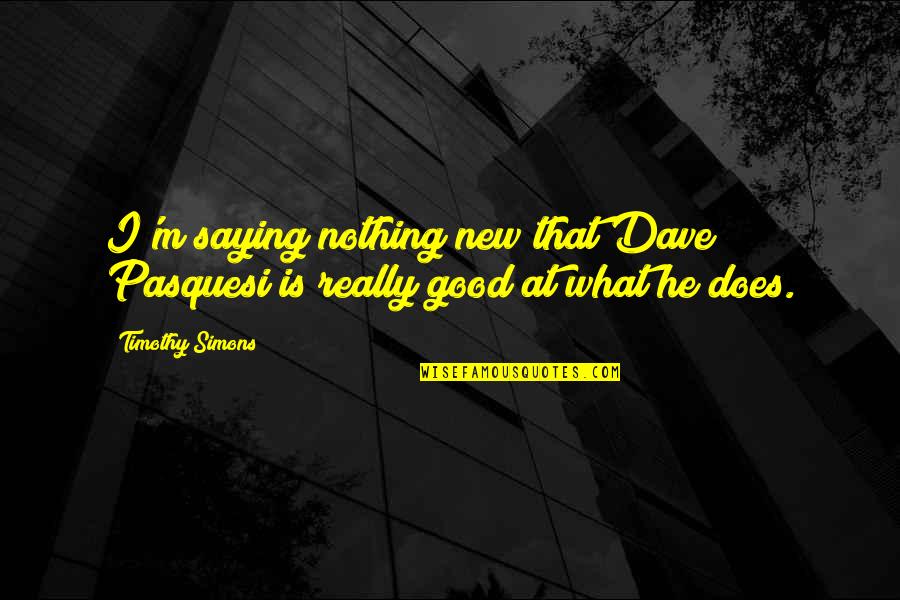 I'm saying nothing new that Dave Pasquesi is really good at what he does.

Timothy Simons

WISEFAMOUSQUOTES.COM